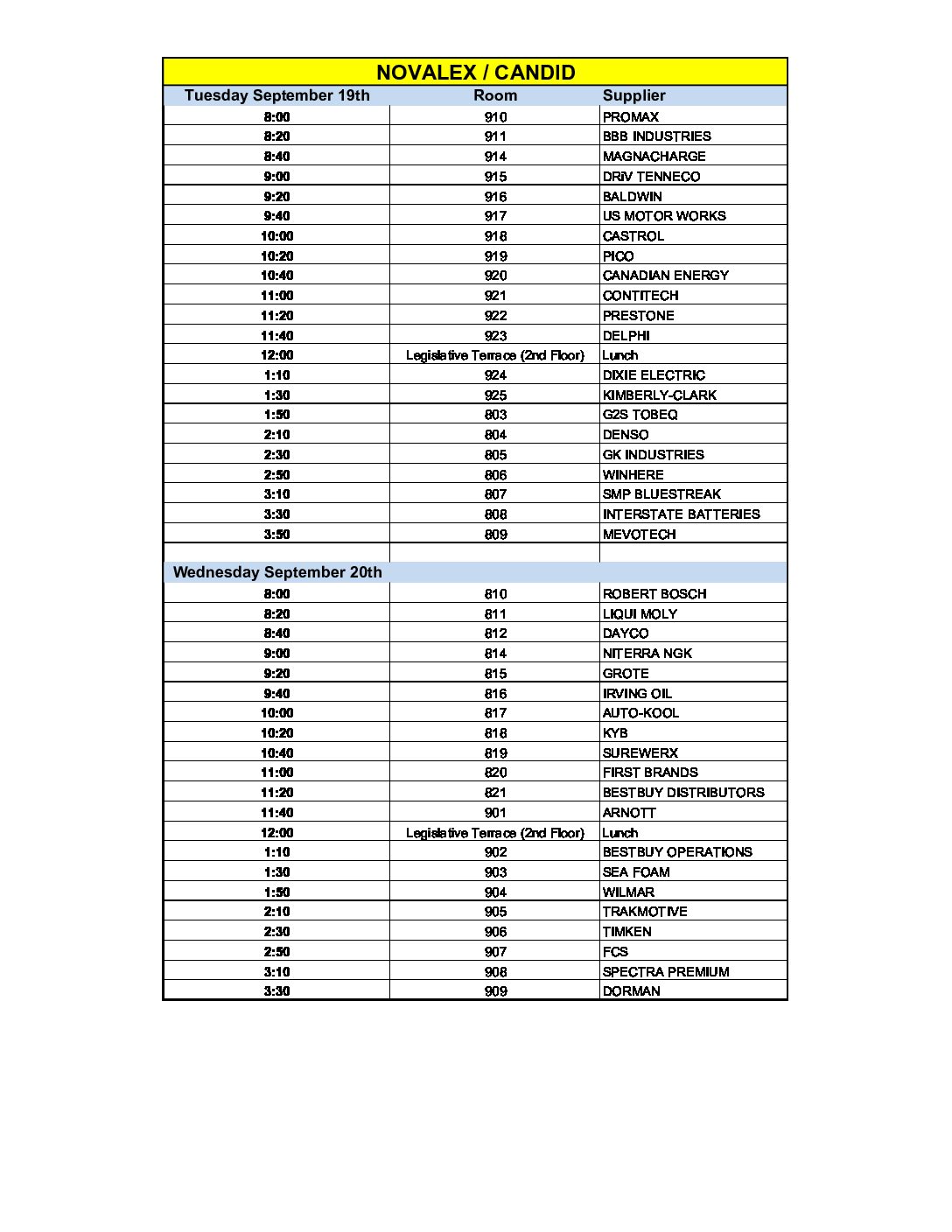 NOVALEX / CANDID

| Tuesday September 19th | Room | Supplier |
|---|---|---|
| 8:00 | 910 | PROMAX |
| 8:20 | 911 | BBB INDUSTRIES |
| 8:40 | 914 | MAGNACHARGE |
| 9:00 | 915 | DRiV TENNECO |
| 9:20 | 916 | BALDWIN |
| 9:40 | 917 | US MOTOR WORKS |
| 10:00 | 918 | CASTROL |
| 10:20 | 919 | PICO |
| 10:40 | 920 | CANADIAN ENERGY |
| 11:00 | 921 | CONTITECH |
| 11:20 | 922 | PRESTONE |
| 11:40 | 923 | DELPHI |
| 12:00 | Legislative Terrace (2nd Floor) | Lunch |
| 1:10 | 924 | DIXIE ELECTRIC |
| 1:30 | 925 | KIMBERLY-CLARK |
| 1:50 | 803 | G2S TOBEQ |
| 2:10 | 804 | DENSO |
| 2:30 | 805 | GK INDUSTRIES |
| 2:50 | 806 | WINHERE |
| 3:10 | 807 | SMP BLUESTREAK |
| 3:30 | 808 | INTERSTATE BATTERIES |
| 3:50 | 809 | MEVOTECH |
| | | |
| Wednesday September 20th | | |
| 8:00 | 810 | ROBERT BOSCH |
| 8:20 | 811 | LIQUI MOLY |
| 8:40 | 812 | DAYCO |
| 9:00 | 814 | NITERRA NGK |
| 9:20 | 815 | GROTE |
| 9:40 | 816 | IRVING OIL |
| 10:00 | 817 | AUTO-KOOL |
| 10:20 | 818 | KYB |
| 10:40 | 819 | SUREWERX |
| 11:00 | 820 | FIRST BRANDS |
| 11:20 | 821 | BESTBUY DISTRIBUTORS |
| 11:40 | 901 | ARNOTT |
| 12:00 | Legislative Terrace (2nd Floor) | Lunch |
| 1:10 | 902 | BESTBUY OPERATIONS |
| 1:30 | 903 | SEA FOAM |
| 1:50 | 904 | WILMAR |
| 2:10 | 905 | TRAKMOTIVE |
| 2:30 | 906 | TIMKEN |
| 2:50 | 907 | FCS |
| 3:10 | 908 | SPECTRA PREMIUM |
| 3:30 | 909 | DORMAN |